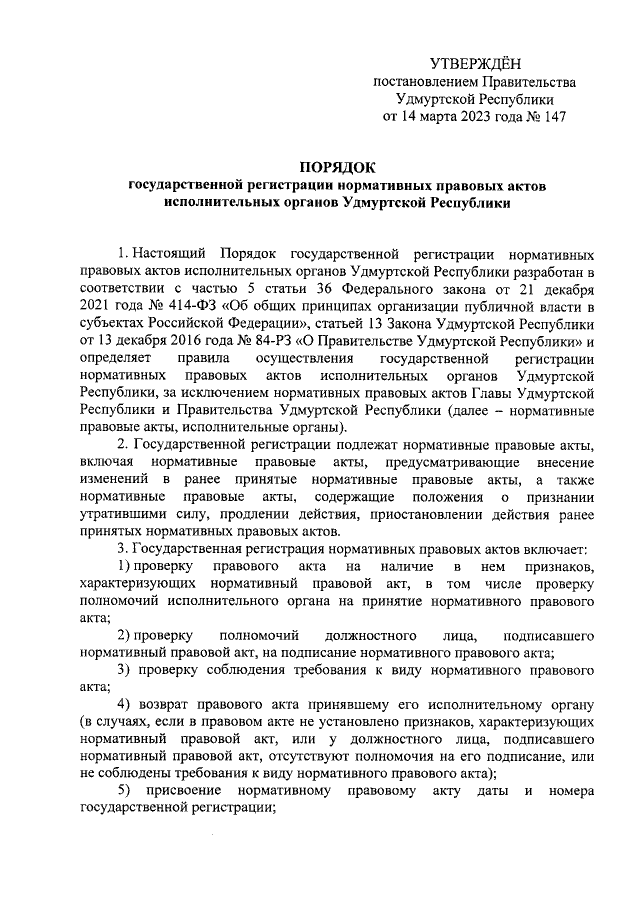 УТВЕРЖДЁН
постановлением Правительства
Удмуртской Республики
от 14 марта 2023 года № 147

ПОРЯДОК
государственной регистрации нормативных правовых актов исполнительных органов Удмуртской Республики

1. Настоящий Порядок государственной регистрации нормативных правовых актов исполнительных органов Удмуртской Республики разработан в соответствии с частью 5 статьи 36 Федерального закона от 21 декабря 2021 года № 414-ФЗ «Об общих принципах организации публичной власти в субъектах Российской Федерации», статьей 13 Закона Удмуртской Республики от 13 декабря 2016 года № 84-РЗ «О Правительстве Удмуртской Республики» и определяет правила осуществления государственной регистрации нормативных правовых актов исполнительных органов Удмуртской Республики, за исключением нормативных правовых актов Главы Удмуртской Республики и Правительства Удмуртской Республики (далее – нормативные правовые акты, исполнительные органы).

2. Государственной регистрации подлежат нормативные правовые акты, включая нормативные правовые акты, предусматривающие внесение изменений в ранее принятые нормативные правовые акты, а также нормативные правовые акты, содержащие положения о признании утратившими силу, продлении действия, приостановлении действия ранее принятых нормативных правовых актов.

3. Государственная регистрация нормативных правовых актов включает:

1) проверку правового акта на наличие в нем признаков, характеризующих нормативный правовой акт, в том числе проверку полномочий исполнительного органа на принятие нормативного правового акта;

2) проверку полномочий должностного лица, подписавшего нормативный правовой акт, на подписание нормативного правового акта;

3) проверку соблюдения требования к виду нормативного правового акта;

4) возврат правового акта принявшему его исполнительному органу (в случаях, если в правовом акте не установлено признаков, характеризующих нормативный правовой акт, или у должностного лица, подписавшего нормативный правовой акт, отсутствуют полномочия на его подписание, или не соблюдены требования к виду нормативного правового акта);

5) присвоение нормативному правовому акту даты и номера государственной регистрации;